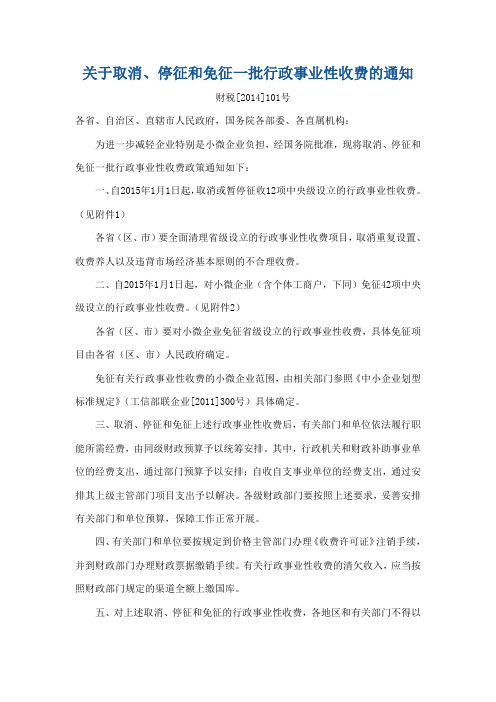 关于取消、停征和免征一批行政事业性收费的通知

财税[2014]101号

各省、自治区、直辖市人民政府，国务院各部委、各直属机构：

为进一步减轻企业特别是小微企业负担，经国务院批准，现将取消、停征和免征一批行政事业性收费政策通知如下：

一、自2015年1月1日起，取消或暂停征收12项中央级设立的行政事业性收费。（见附件1）

各省（区、市）要全面清理省级设立的行政事业性收费项目，取消重复设置、收费养人以及违背市场经济基本原则的不合理收费。

二、自2015年1月1日起，对小微企业（含个体工商户，下同）免征42项中央级设立的行政事业性收费。（见附件2）

各省（区、市）要对小微企业免征省级设立的行政事业性收费，具体免征项目由各省（区、市）人民政府确定。

免征有关行政事业性收费的小微企业范围，由相关部门参照《中小企业划型标准规定》（工信部联企业[2011]300号）具体确定。

三、取消、停征和免征上述行政事业性收费后，有关部门和单位依法履行职能所需经费，由同级财政预算予以统筹安排。其中，行政机关和财政补助事业单位的经费支出，通过部门预算予以安排；自收自支事业单位的经费支出，通过安排其上级主管部门项目支出予以解决。各级财政部门要按照上述要求，妥善安排有关部门和单位预算，保障工作正常开展。

四、有关部门和单位要按规定到价格主管部门办理《收费许可证》注销手续，并到财政部门办理财政票据缴销手续。有关行政事业性收费的清欠收入，应当按照财政部门规定的渠道全额上缴国库。

五、对上述取消、停征和免征的行政事业性收费，各地区和有关部门不得以